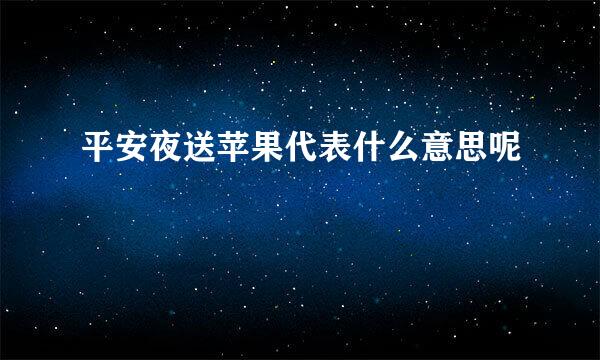 平安夜送苹果代表什么意思呢